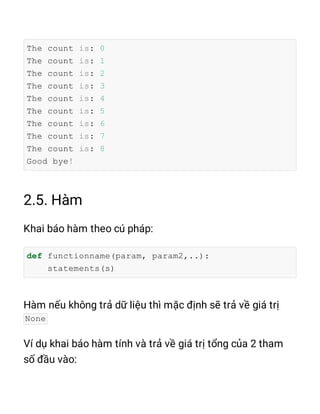 The count is: 0
The count is: 1
The count is: 2
The count is: 3
The count is: 4
The count is: 5
The count is: 6
The count is: 7
The count is: 8
Good bye!

2.5. Hàm

Khai báo hàm theo cú pháp:

def functionname(param, param2,..):
    statements(s)

Hàm nếu không trả dữ liệu thì mặc định sẽ trả về giá trị None

Ví dụ khai báo hàm tính và trả về giá trị tổng của 2 tham số đầu vào: